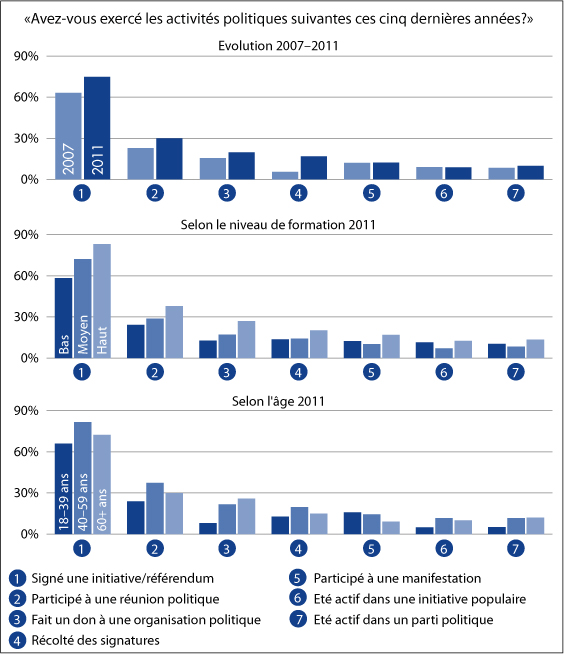 «Avez-vous exercé les activités politiques suivantes ces cinq dernières années?»

Evolution 2007–2011

90%
60%
30%
0%

2007
2011

1 2 3 4 5 6 7

Selon le niveau de formation 2011

90%
60%
30%
0%

Bas
Moyen
Haut

1 2 3 4 5 6 7

Selon l'âge 2011

90%
60%
30%
0%

18–39 ans
40–59 ans
60+ ans

1 2 3 4 5 6 7

1 Signé une initiative/référendum
2 Participé à une réunion politique
3 Fait un don à une organisation politique
4 Récolté des signatures
5 Participé à une manifestation
6 Eté actif dans une initiative populaire
7 Eté actif dans un parti politique